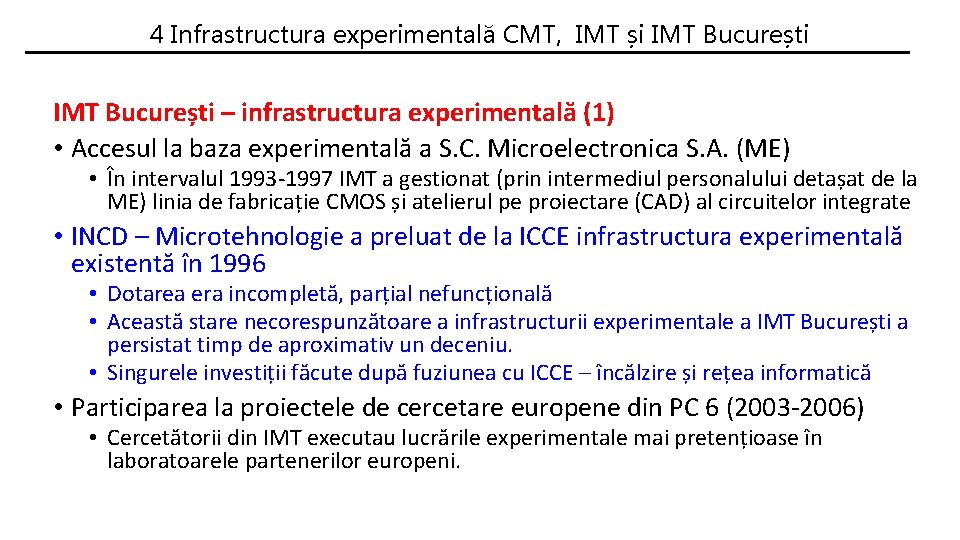 4 Infrastructura experimentală CMT, IMT și IMT București

IMT București – infrastructura experimentală (1)

• Accesul la baza experimentală a S.C. Microelectronica S.A. (ME)
  • În intervalul 1993-1997 IMT a gestionat (prin intermediul personalului detașat de la ME) linia de fabricație CMOS și atelierul pe proiectare (CAD) al circuitelor integrate
• INCD – Microtehnologie a preluat de la ICCE infrastructura experimentală existentă în 1996
  • Dotarea era incompletă, parțial nefuncțională
  • Această stare necorespunzătoare a infrastructurii experimentale a IMT București a persistat timp de aproximativ un deceniu.
  • Singurele investiții făcute după fuziunea cu ICCE – încălzire și rețea informatică
• Participarea la proiectele de cercetare europene din PC 6 (2003-2006)
  • Cercetătorii din IMT executau lucrările experimentale mai pretențioase în laboratoarele partenerilor europeni.